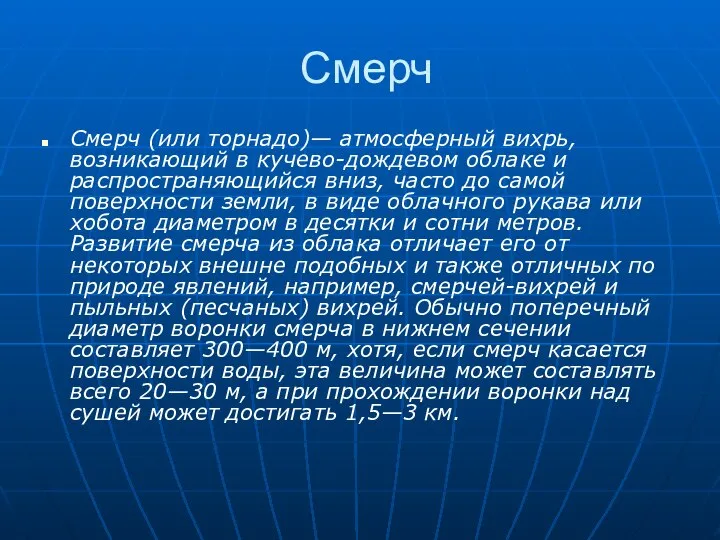 Смерч

Смерч (или торнадо)— атмосферный вихрь, возникающий в кучево-дождевом облаке и распространяющийся вниз, часто до самой поверхности земли, в виде облачного рукава или хобота диаметром в десятки и сотни метров. Развитие смерча из облака отличает его от некоторых внешне подобных и также отличных по природе явлений, например, смерчей-вихрей и пыльных (песчаных) вихрей. Обычно поперечный диаметр воронки смерча в нижнем сечении составляет 300—400 м, хотя, если смерч касается поверхности воды, эта величина может составлять всего 20—30 м, а при прохождении воронки над сушей может достигать 1,5—3 км.